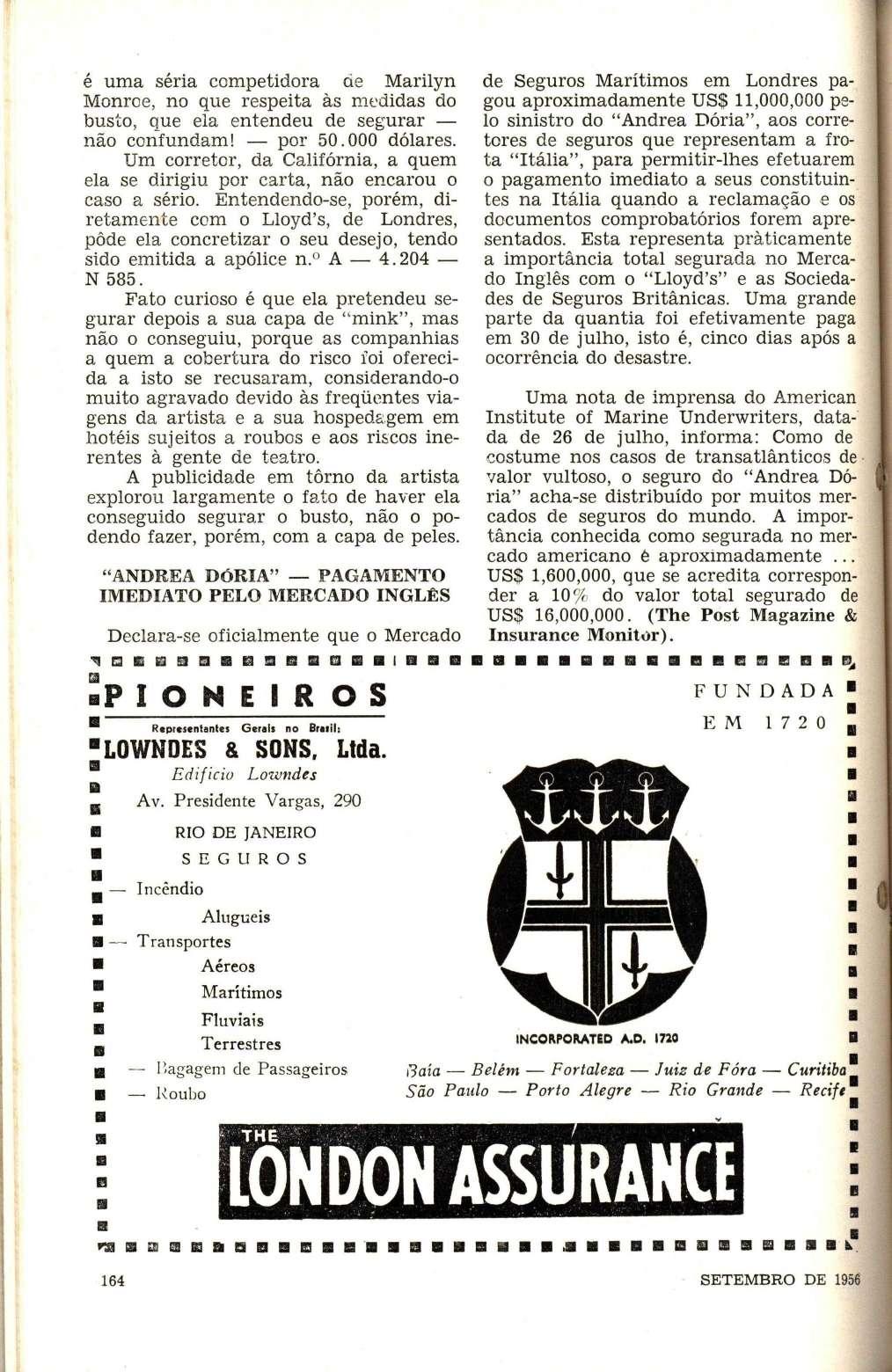 é uma séria competidora de Marilyn Monroe, no que respeita às medidas do busto, que ela entendeu de segurar — não confundam! — por 50.000 dólares.

Um corretor, da Califórnia, a quem ela se dirigiu por carta, não encarou o caso a sério. Entendendo-se, porém, diretamente com o Lloyd's, de Londres, pôde ela concretizar o seu desejo, tendo sido emitida a apólice n.º A — 4.204 — N 585.

Fato curioso é que ela pretendeu segurar depois a sua capa de "mink", mas não o conseguiu, porque as companhias a quem a cobertura do risco foi oferecida a isto se recusaram, considerando-o muito agravado devido às freqüentes viagens da artista e a sua hospedagem em hotéis sujeitos a roubos e aos riscos inerentes à gente de teatro.

A publicidade em tôrno da artista explorou largamente o fato de haver ela conseguido segurar o busto, não o podendo fazer, porém, com a capa de peles.

"ANDREA DÓRIA" — PAGAMENTO IMEDIATO PELO MERCADO INGLÊS

Declara-se oficialmente que o Mercado de Seguros Marítimos em Londres pagou aproximadamente US$ 11,000,000 pelo sinistro do "Andrea Dória", aos corretores de seguros que representam a frota "Itália", para permitir-lhes efetuarem o pagamento imediato a seus constituintes na Itália quando a reclamação e os documentos comprobatórios forem apresentados. Esta representa pràticamente a importância total segurada no Mercado Inglês com o "Lloyd's" e as Sociedades de Seguros Britânicas. Uma grande parte da quantia foi efetivamente paga em 30 de julho, isto é, cinco dias após a ocorrência do desastre.

Uma nota de imprensa do American Institute of Marine Underwriters, datada de 26 de julho, informa: Como de costume nos casos de transatlânticos de valor vultoso, o seguro do "Andrea Dória" acha-se distribuído por muitos mercados de seguros do mundo. A importância conhecida como segurada no mercado americano é aproximadamente ... US$ 1,600,000, que se acredita corresponder a 10% do valor total segurado de US$ 16,000,000. (The Post Magazine & Insurance Monitor).

PIONEIROS
Representantes Gerais no Brasil:
LOWNDES & SONS, Ltda.
Edifício Lowndes
Av. Presidente Vargas, 290
RIO DE JANEIRO
SEGUROS
— Incêndio
Alugueis
— Transportes
Aéreos
Marítimos
Fluviais
Terrestres
— Bagagem de Passageiros
— Roubo

FUNDADA
EM 1720

INCORPORATED A.D. 1720

Baía — Belém — Fortaleza — Juiz de Fóra — Curitiba
São Paulo — Porto Alegre — Rio Grande — Recife

THE LONDON ASSURANCE

164

SETEMBRO DE 1956